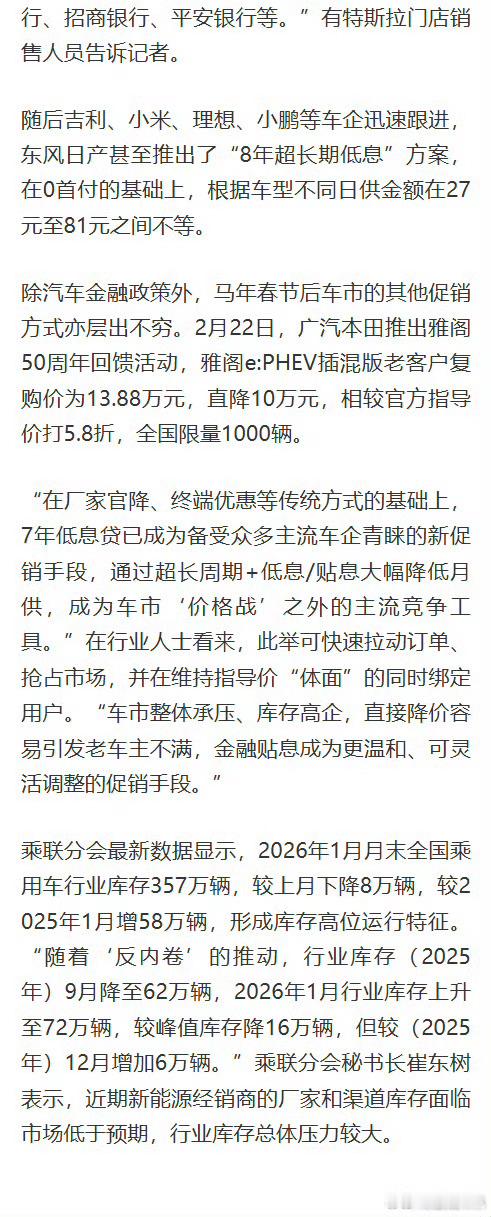 行、招商银行、平安银行等。”有特斯拉门店销售人员告诉记者。

随后吉利、小米、理想、小鹏等车企迅速跟进，东风日产甚至推出了“8年超长期低息”方案，在0首付的基础上，根据车型不同日供金额在27元至81元之间不等。

除汽车金融政策外，马年春节后车市的其他促销方式亦层出不穷。2月22日，广汽本田推出雅阁50周年回馈活动，雅阁e:PHEV插混版老客户复购价为13.88万元，直降10万元，相较官方指导价打5.8折，全国限量1000辆。

“在厂家官降、终端优惠等传统方式的基础上，7年低息贷已成为备受众多主流车企青睐的新促销手段，通过超长周期+低息/贴息大幅降低月供，成为车市‘价格战’之外的主流竞争工具。”在行业人士看来，此举可快速拉动订单、抢占市场，并在维持指导价“体面”的同时绑定用户。“车市整体承压、库存高企，直接降价容易引发老车主不满，金融贴息成为更温和、可灵活调整的促销手段。”

乘联分会最新数据显示，2026年1月月末全国乘用车行业库存357万辆，较上月下降8万辆，较2025年1月增58万辆，形成库存高位运行特征。“随着‘反内卷’的推动，行业库存（2025年）9月降至62万辆，2026年1月行业库存上升至72万辆，较峰值库存降16万辆，但较（2025年）12月增加6万辆。”乘联分会秘书长崔东树表示，近期新能源经销商的厂家和渠道库存面临市场低于预期，行业库存总体压力较大。